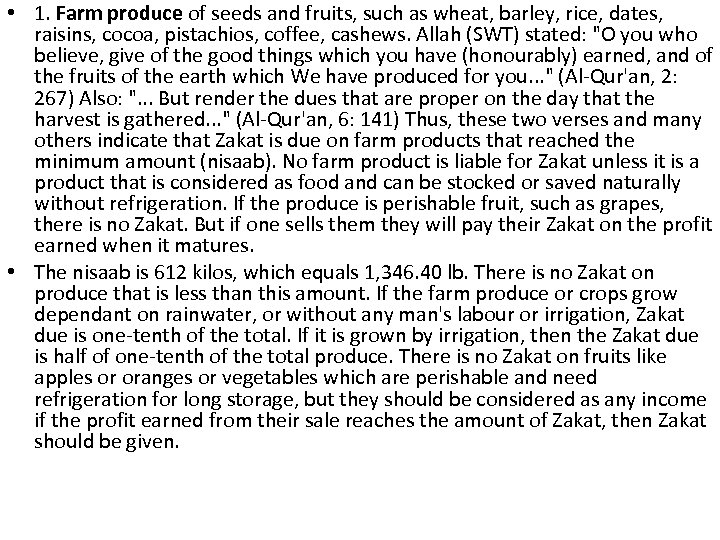 • 1. Farm produce of seeds and fruits, such as wheat, barley, rice, dates, raisins, cocoa, pistachios, coffee, cashews. Allah (SWT) stated: "O you who believe, give of the good things which you have (honourably) earned, and of the fruits of the earth which We have produced for you..." (Al-Qur'an, 2: 267) Also: "... But render the dues that are proper on the day that the harvest is gathered..." (Al-Qur'an, 6: 141) Thus, these two verses and many others indicate that Zakat is due on farm products that reached the minimum amount (nisaab). No farm product is liable for Zakat unless it is a product that is considered as food and can be stocked or saved naturally without refrigeration. If the produce is perishable fruit, such as grapes, there is no Zakat. But if one sells them they will pay their Zakat on the profit earned when it matures.

• The nisaab is 612 kilos, which equals 1,346.40 lb. There is no Zakat on produce that is less than this amount. If the farm produce or crops grow dependant on rainwater, or without any man's labour or irrigation, Zakat due is one-tenth of the total. If it is grown by irrigation, then the Zakat due is half of one-tenth of the total produce. There is no Zakat on fruits like apples or oranges or vegetables which are perishable and need refrigeration for long storage, but they should be considered as any income if the profit earned from their sale reaches the amount of Zakat, then Zakat should be given.